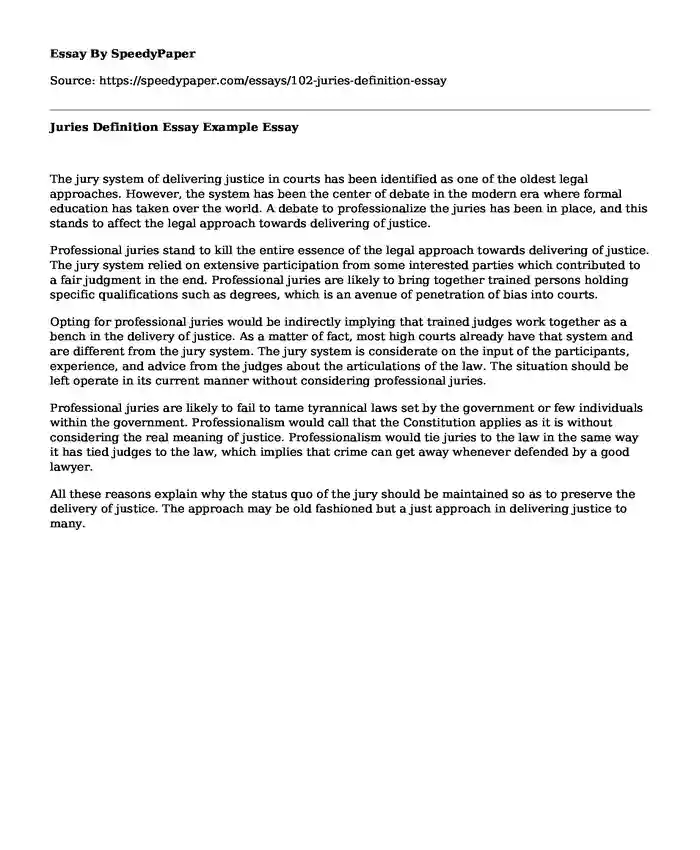 Essay By SpeedyPaper

Source: https://speedypaper.com/essays/102-juries-definition-essay

Juries Definition Essay Example Essay

The jury system of delivering justice in courts has been identified as one of the oldest legal approaches. However, the system has been the center of debate in the modern era where formal education has taken over the world. A debate to professionalize the juries has been in place, and this stands to affect the legal approach towards delivering of justice.

Professional juries stand to kill the entire essence of the legal approach towards delivering of justice. The jury system relied on extensive participation from some interested parties which contributed to a fair judgment in the end. Professional juries are likely to bring together trained persons holding specific qualifications such as degrees, which is an avenue of penetration of bias into courts.

Opting for professional juries would be indirectly implying that trained judges work together as a bench in the delivery of justice. As a matter of fact, most high courts already have that system and are different from the jury system. The jury system is considerate on the input of the participants, experience, and advice from the judges about the articulations of the law. The situation should be left operate in its current manner without considering professional juries.

Professional juries are likely to fail to tame tyrannical laws set by the government or few individuals within the government. Professionalism would call that the Constitution applies as it is without considering the real meaning of justice. Professionalism would tie juries to the law in the same way it has tied judges to the law, which implies that crime can get away whenever defended by a good lawyer.

All these reasons explain why the status quo of the jury should be maintained so as to preserve the delivery of justice. The approach may be old fashioned but a just approach in delivering justice to many.